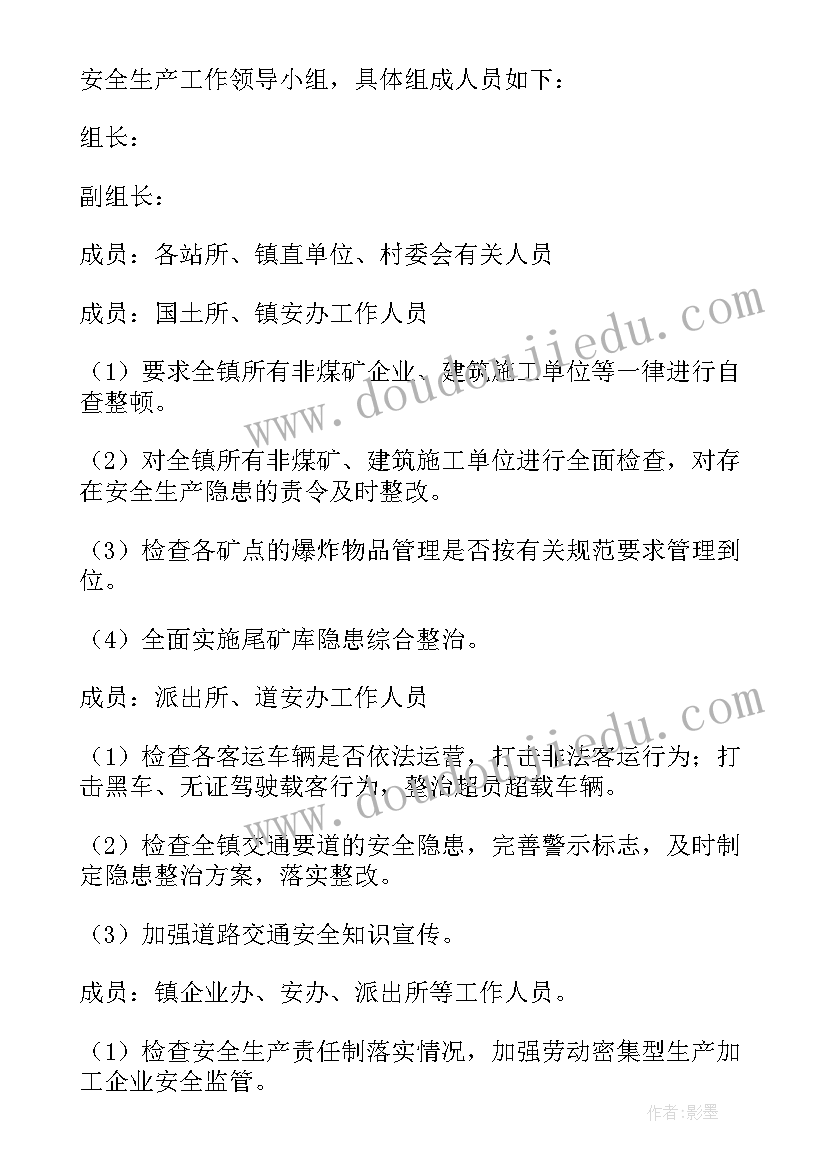 安全生产工作领导小组，具体组成人员如下：

组长：

副组长：

成员：各站所、镇直单位、村委会有关人员

成员：国土所、镇安办工作人员

（1）要求全镇所有非煤矿企业、建筑施工单位等一律进行自查整顿。

（2）对全镇所有非煤矿、建筑施工单位进行全面检查，对存在安全生产隐患的责令及时整改。

（3）检查各矿点的爆炸物品管理是否按有关规范要求管理到位。

（4）全面实施尾矿库隐患综合整治。

成员：派出所、道安办工作人员

（1）检查各客运车辆是否依法运营，打击非法客运行为；打击黑车、无证驾驶载客行为，整治超员超载车辆。

（2）检查全镇交通要道的安全隐患，完善警示标志，及时制定隐患整治方案，落实整改。

（3）加强道路交通安全知识宣传。

成员：镇企业办、安办、派出所等工作人员。

（1）检查安全生产责任制落实情况，加强劳动密集型生产加工企业安全监管。

www.doudoujiedu.com

www.doudoujiedu.com

作者：影墨